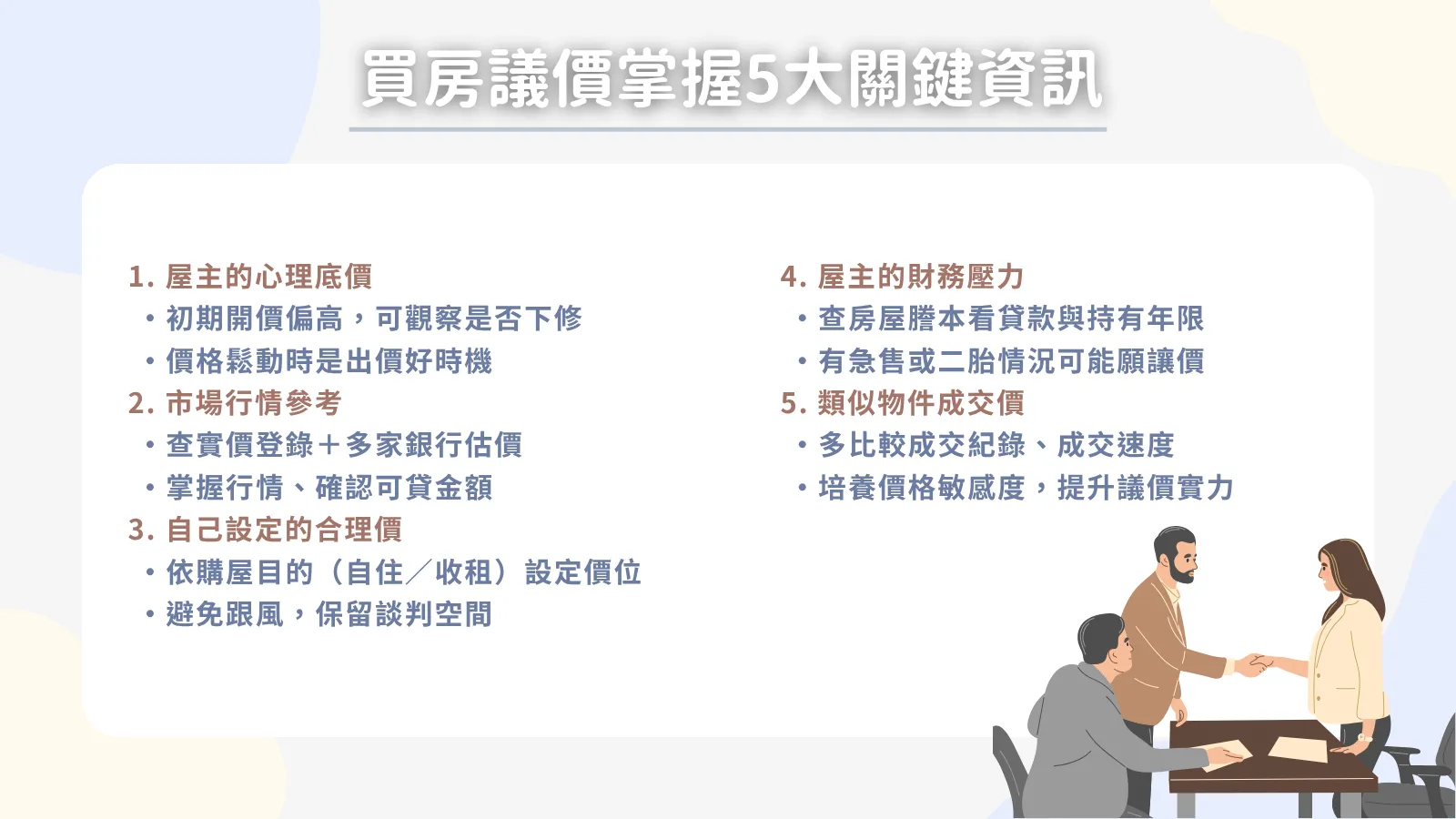 買房議價掌握5大關鍵資訊

1.屋主的心理底價
• 初期開價偏高，可觀察是否下修
• 價格鬆動時是出價好時機
2.市場行情參考
• 查實價登錄＋多家銀行估價
• 掌握行情、確認可貸金額
3.自己設定的合理價
• 依購屋目的（自住／收租）設定價位
• 避免跟風，保留談判空間

4.屋主的財務壓力
• 查房屋謄本看貸款與持有年限
• 有急售或二胎情況可能願讓價
5.類似物件成交價
• 多比較成交紀錄、成交速度
• 培養價格敏感度，提升議價實力